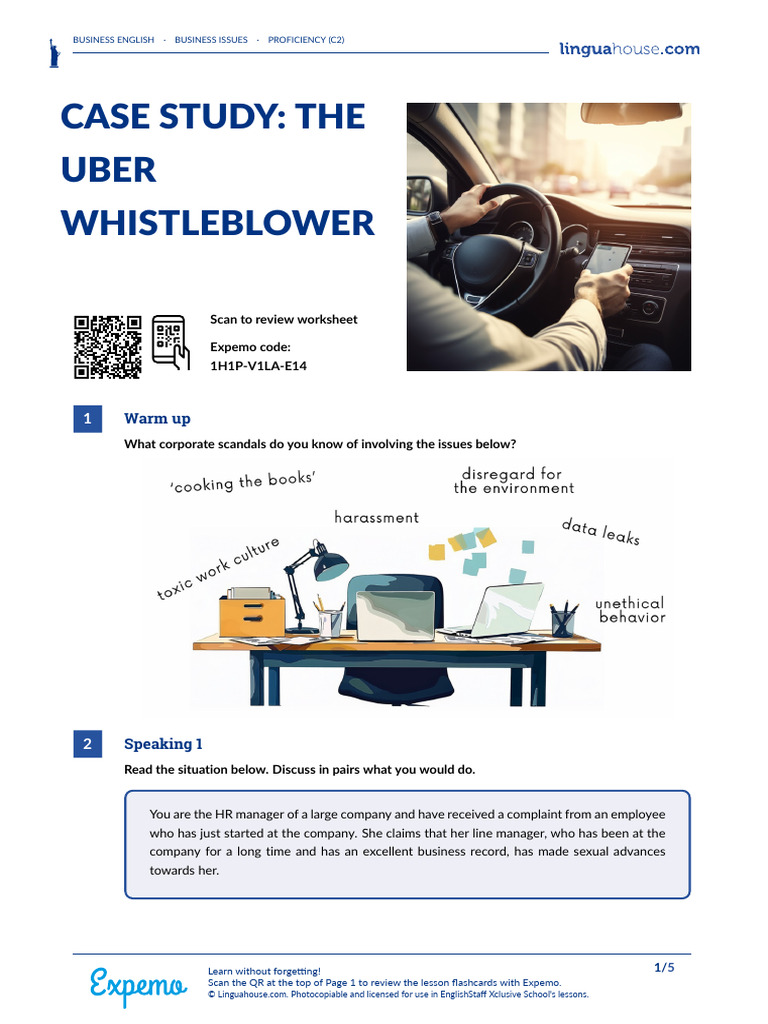 BUSINESS ENGLISH · BUSINESS ISSUES · PROFICIENCY (C2)

linguahouse.com

CASE STUDY: THE UBER WHISTLEBLOWER

Scan to review worksheet

Expemo code:
1H1P-V1LA-E14

1 Warm up

What corporate scandals do you know of involving the issues below?

'cooking the books'

disregard for the environment

harassment

data leaks

toxic work culture

unethical behavior

2 Speaking 1

Read the situation below. Discuss in pairs what you would do.

You are the HR manager of a large company and have received a complaint from an employee who has just started at the company. She claims that her line manager, who has been at the company for a long time and has an excellent business record, has made sexual advances towards her.

Expemo

Learn without forgetting!
Scan the QR at the top of Page 1 to review the lesson flashcards with Expemo.
© Linguahouse.com. Photocopiable and licensed for use in EnglishStaff Xclusive School's lessons.

1/5